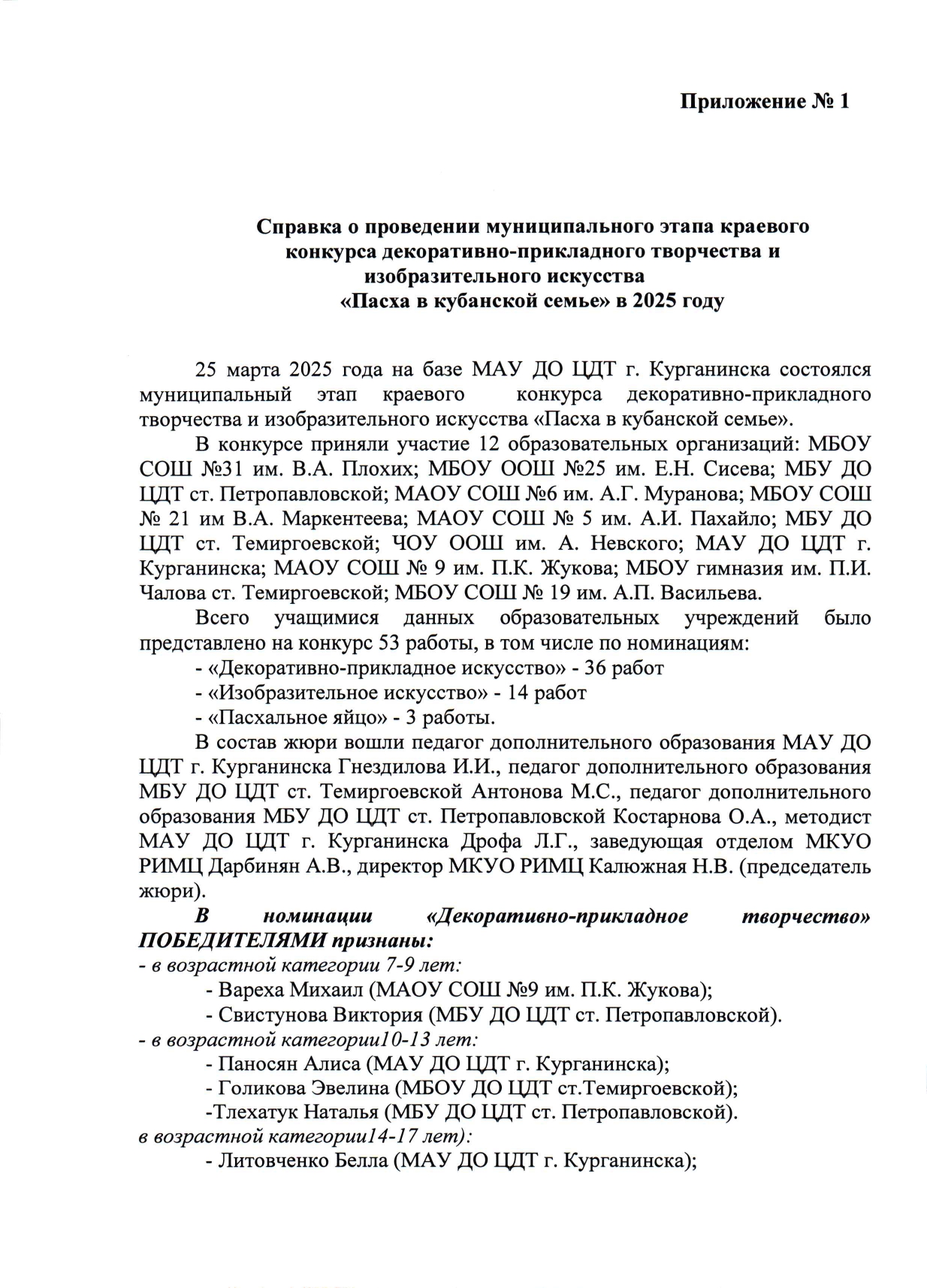 Приложение № 1

Справка о проведении муниципального этапа краевого конкурса декоративно-прикладного творчества и изобразительного искусства «Пасха в кубанской семье» в 2025 году

25 марта 2025 года на базе МАУ ДО ЦДТ г. Курганинска состоялся муниципальный этап краевого конкурса декоративно-прикладного творчества и изобразительного искусства «Пасха в кубанской семье».

В конкурсе приняли участие 12 образовательных организаций: МБОУ СОШ №31 им. В.А. Плохих; МБОУ ООШ №25 им. Е.Н. Сисева; МБУ ДО ЦДТ ст. Петропавловской; МАОУ СОШ №6 им. А.Г. Муранова; МБОУ СОШ № 21 им В.А. Маркентеева; МАОУ СОШ № 5 им. А.И. Пахайло; МБУ ДО ЦДТ ст. Темиргоевской; ЧОУ ООШ им. А. Невского; МАУ ДО ЦДТ г. Курганинска; МАОУ СОШ № 9 им. П.К. Жукова; МБОУ гимназия им. П.И. Чалова ст. Темиргоевской; МБОУ СОШ № 19 им. А.П. Васильева.

Всего учащимися данных образовательных учреждений было представлено на конкурс 53 работы, в том числе по номинациям:

- «Декоративно-прикладное искусство» - 36 работ
- «Изобразительное искусство» - 14 работ
- «Пасхальное яйцо» - 3 работы.

В состав жюри вошли педагог дополнительного образования МАУ ДО ЦДТ г. Курганинска Гнездилова И.И., педагог дополнительного образования МБУ ДО ЦДТ ст. Темиргоевской Антонова М.С., педагог дополнительного образования МБУ ДО ЦДТ ст. Петропавловской Костарнова О.А., методист МАУ ДО ЦДТ г. Курганинска Дрофа Л.Г., заведующая отделом МКУО РИМЦ Дарбинян А.В., директор МКУО РИМЦ Калюжная Н.В. (председатель жюри).

В номинации «Декоративно-прикладное творчество» ПОБЕДИТЕЛЯМИ признаны:
- в возрастной категории 7-9 лет:
- Вареха Михаил (МАОУ СОШ №9 им. П.К. Жукова);
- Свистунова Виктория (МБУ ДО ЦДТ ст. Петропавловской).
- в возрастной категории10-13 лет:
- Паносян Алиса (МАУ ДО ЦДТ г. Курганинска);
- Голикова Эвелина (МБОУ ДО ЦДТ ст.Темиргоевской);
-Тлехатук Наталья (МБУ ДО ЦДТ ст. Петропавловской).
в возрастной категории14-17 лет):
- Литовченко Белла (МАУ ДО ЦДТ г. Курганинска);